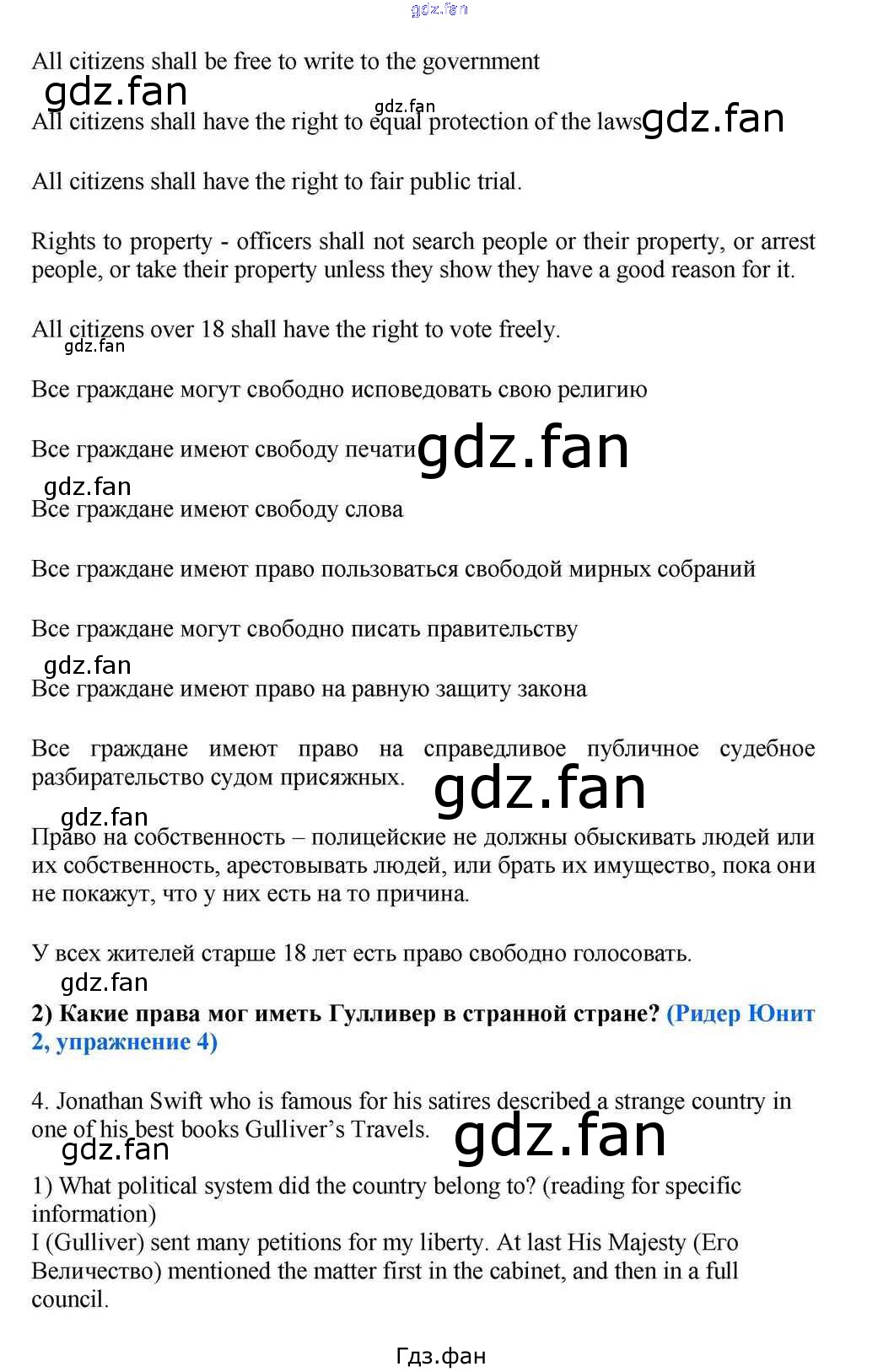 All citizens shall be free to write to the government

All citizens shall have the right to equal protection of the laws

All citizens shall have the right to fair public trial.

Rights to property - officers shall not search people or their property, or arrest people, or take their property unless they show they have a good reason for it.

All citizens over 18 shall have the right to vote freely.

Все граждане могут свободно исповедовать свою религию

Все граждане имеют свободу печати

Все граждане имеют свободу слова

Все граждане имеют право пользоваться свободой мирных собраний

Все граждане могут свободно писать правительству

Все граждане имеют право на равную защиту закона

Все граждане имеют право на справедливое публичное судебное разбирательство судом присяжных.

Право на собственность – полицейские не должны обыскивать людей или их собственность, арестовывать людей, или брать их имущество, пока они не покажут, что у них есть на то причина.

У всех жителей старше 18 лет есть право свободно голосовать.

2) Какие права мог иметь Гулливер в странной стране? (Ридер Юнит 2, упражнение 4)

4. Jonathan Swift who is famous for his satires described a strange country in one of his best books Gulliver's Travels.

1) What political system did the country belong to? (reading for specific information)
I (Gulliver) sent many petitions for my liberty. At last His Majesty (Его Величество) mentioned the matter first in the cabinet, and then in a full council.

Гдз.фан

gdz.fan